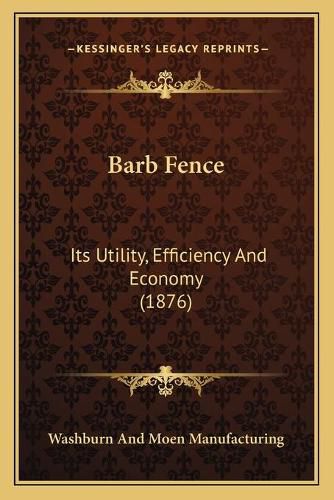 —KESSINGER'S LEGACY REPRINTS—

Barb Fence

Its Utility, Efficiency And Economy (1876)

Washburn And Moen Manufacturing